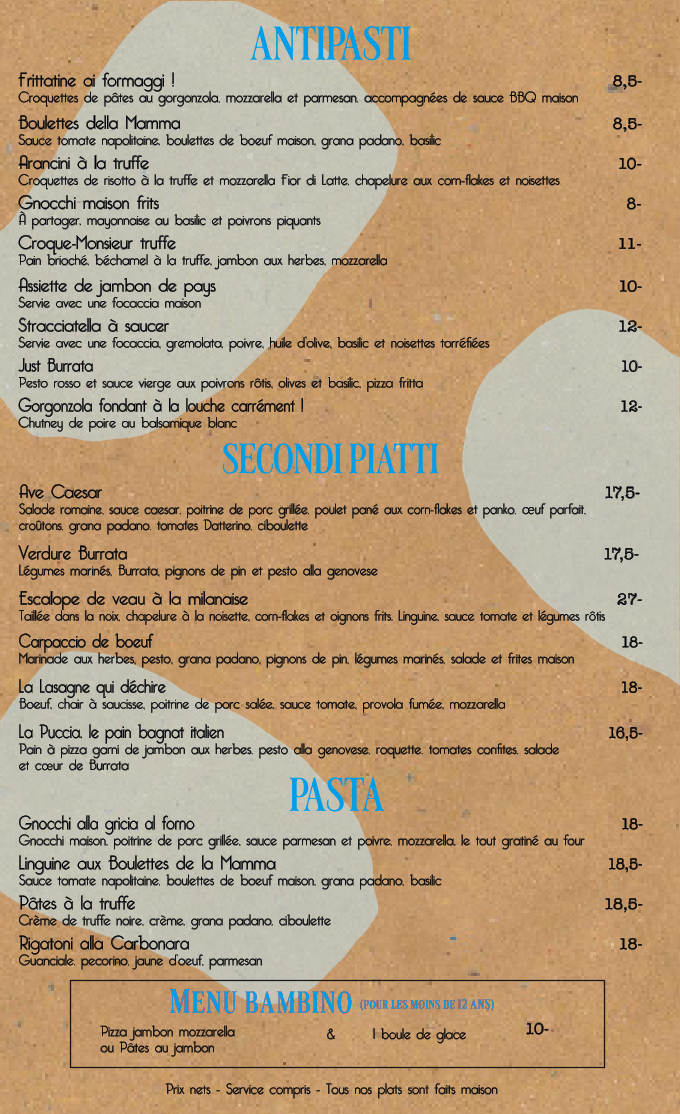 ANTIPASTI

Frittatine ai formaggi ! 8,5-
Croquettes de pâtes au gorgonzola, mozzarella et parmesan, accompagnées de sauce BBQ maison

Boulettes della Mamma 8,5-
Sauce tomate napolitaine, boulettes de boeuf maison, grana padano, basilic

Arancini à la truffe 10-
Croquettes de risotto à la truffe et mozzarella Fior di Latte, chapelure aux corn-flakes et noisettes

Gnocchi maison frits 8-
À partager, mayonnaise au basilic et poivrons piquants

Croque-Monsieur truffe 11-
Pain brioché, béchamel à la truffe, jambon aux herbes, mozzarella

Assiette de jambon de pays 10-
Servie avec une focaccia maison

Stracciatella à saucer 12-
Servie avec une focaccia, gremolata, poivre, huile d'olive, basilic et noisettes torréfiées

Just Burrata 10-
Pesto rosso et sauce vierge aux poivrons rôtis, olives et basilic, pizza fritta

Gorgonzola fondant à la louche carrément ! 12-
Chutney de poire au balsamique blanc

SECONDI PIATTI

Ave Caesar 17,5-
Salade romaine, sauce caesar, poitrine de porc grillée, poulet pané aux corn-flakes et panko, œuf parfait, croûtons, grana padano, tomates Datterino, ciboulette

Verdure Burrata 17,5-
Légumes marinés, Burrata, pignons de pin et pesto alla genovese

Escalope de veau à la milanaise 27-
Taillée dans la noix, chapelure à la noisette, corn-flakes et oignons frits, Linguine, sauce tomate et légumes rôtis

Carpaccio de boeuf 18-
Marinade aux herbes, pesto, grana padano, pignons de pin, légumes marinés, salade et frites maison

La Lasagne qui déchire 18-
Boeuf, chair à saucisse, poitrine de porc salée, sauce tomate, provola fumée, mozzarella

La Puccia, le pain bagnat italien 16,5-
Pain à pizza garni de jambon aux herbes, pesto alla genovese, roquette, tomates confites, salade et cœur de Burrata

PASTA

Gnocchi alla gricia al forno 18-
Gnocchi maison, poitrine de porc grillée, sauce parmesan et poivre, mozzarella, le tout gratiné au four

Linguine aux Boulettes de la Mamma 18,5-
Sauce tomate napolitaine, boulettes de boeuf maison, grana padano, basilic

Pâtes à la truffe 18,5-
Crème de truffe noire, crème, grana padano, ciboulette

Rigatoni alla Carbonara 18-
Guanciale, pecorino, jaune d'oeuf, parmesan

MENU BAMBINO (POUR LES MOINS DE 12 ANS)

Pizza jambon mozzarella ou Pâtes au jambon & 1 boule de glace 10-

Prix nets - Service compris - Tous nos plats sont faits maison